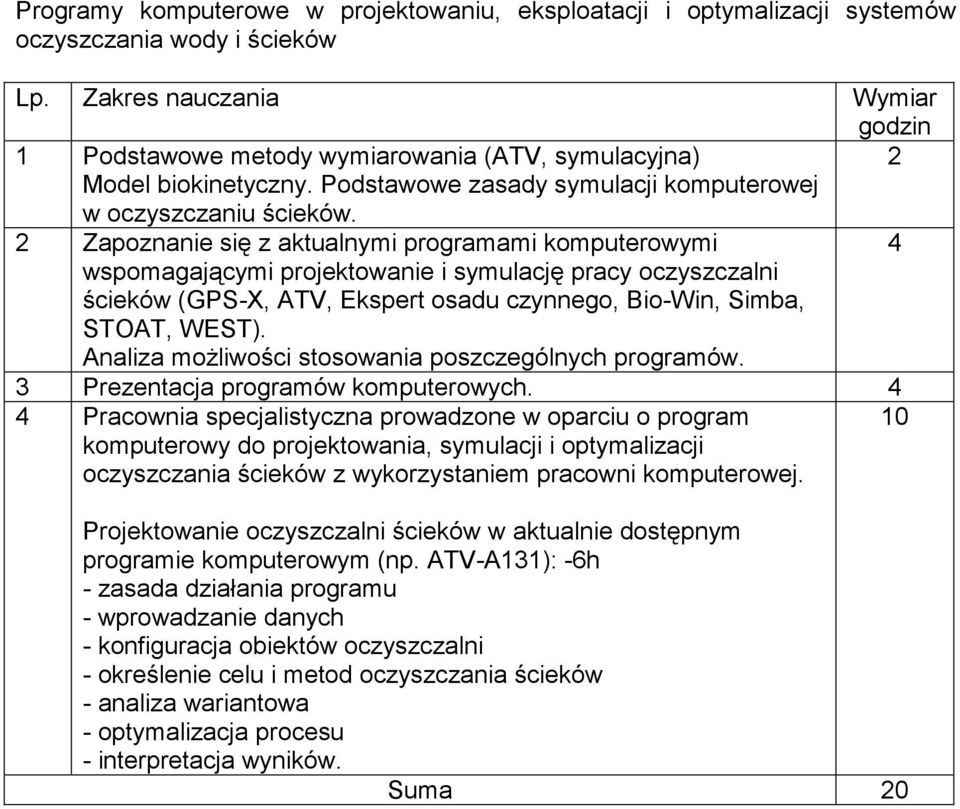 Programy komputerowe w projektowaniu, eksploatacji i optymalizacji systemów oczyszczania wody i ścieków

| Lp. | Zakres nauczania | Wymiar godzin |
|---|---|---|
| 1 | Podstawowe metody wymiarowania (ATV, symulacyjna) Model biokinetyczny. Podstawowe zasady symulacji komputerowej w oczyszczaniu ścieków. | 2 |
| 2 | Zapoznanie się z aktualnymi programami komputerowymi wspomagającymi projektowanie i symulację pracy oczyszczalni ścieków (GPS-X, ATV, Ekspert osadu czynnego, Bio-Win, Simba, STOAT, WEST). Analiza możliwości stosowania poszczególnych programów. | 4 |
| 3 | Prezentacja programów komputerowych. | 4 |
| 4 | Pracownia specjalistyczna prowadzone w oparciu o program komputerowy do projektowania, symulacji i optymalizacji oczyszczania ścieków z wykorzystaniem pracowni komputerowej. Projektowanie oczyszczalni ścieków w aktualnie dostępnym programie komputerowym (np. ATV-A131): -6h - zasada działania programu - wprowadzanie danych - konfiguracja obiektów oczyszczalni - określenie celu i metod oczyszczania ścieków - analiza wariantowa - optymalizacja procesu - interpretacja wyników. | 10 |
| | Suma | 20 |